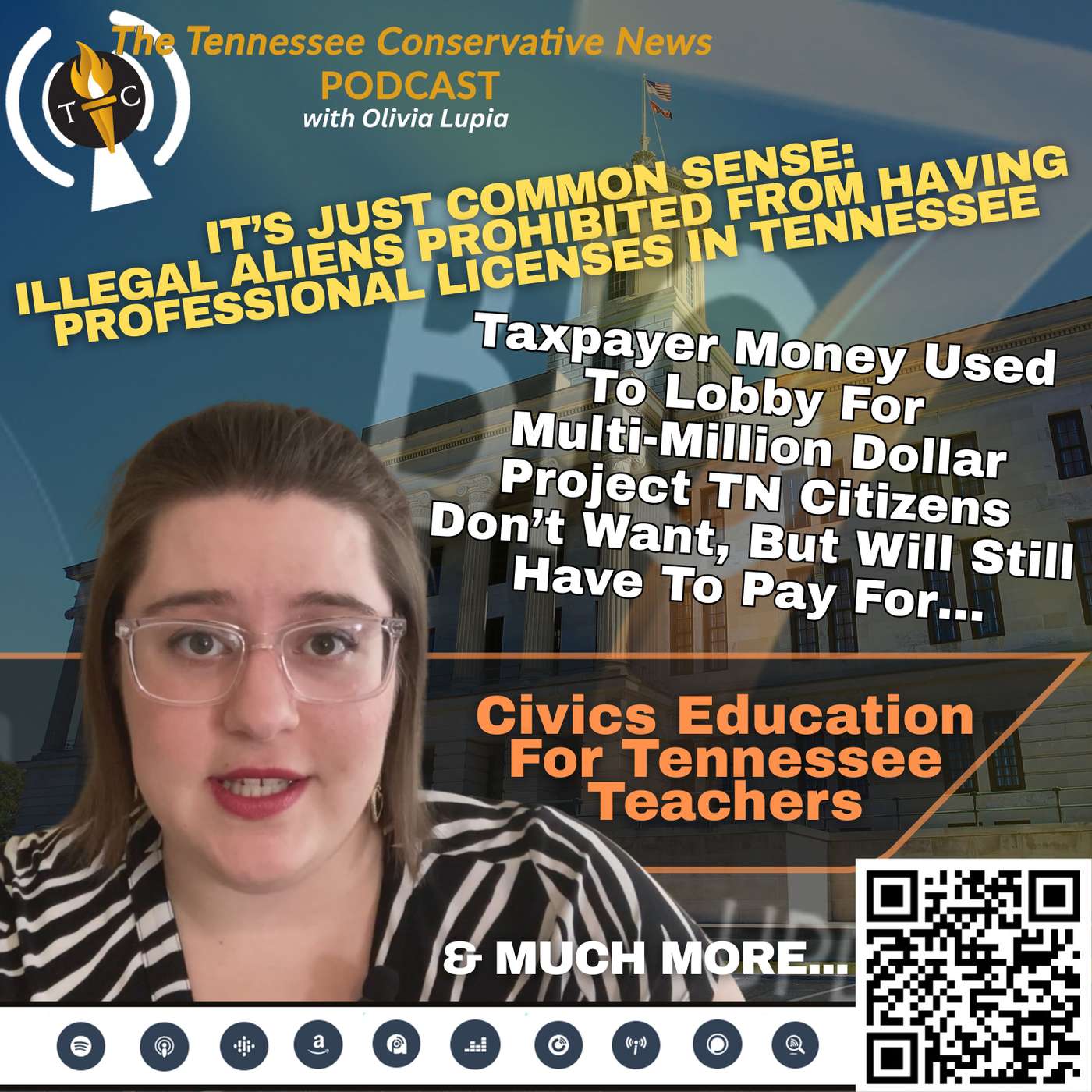 T C

The Tennessee Conservative News
PODCAST
with Olivia Lupia

IT'S JUST COMMON SENSE: ILLEGAL ALIENS PROHIBITED FROM HAVING PROFESSIONAL LICENSES IN TENNESSEE

Taxpayer Money Used To Lobby For Multi-Million Dollar Project TN Citizens Don't Want, But Will Still Have To Pay For...

Civics Education For Tennessee Teachers

& MUCH MORE...